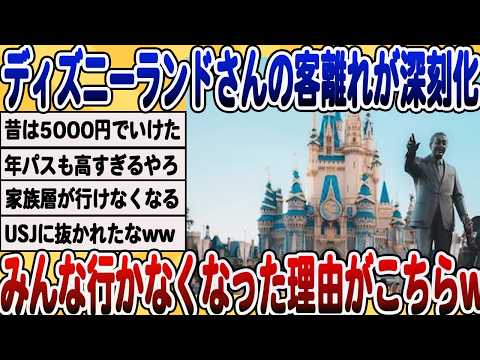 ディズニーランドさんの客離れが深刻化

昔は5000円でいけた

年パスも高すぎるやろ

家族層が行けなくなる

USJに抜かれたなww

みんな行かなくなった理由がこちらw